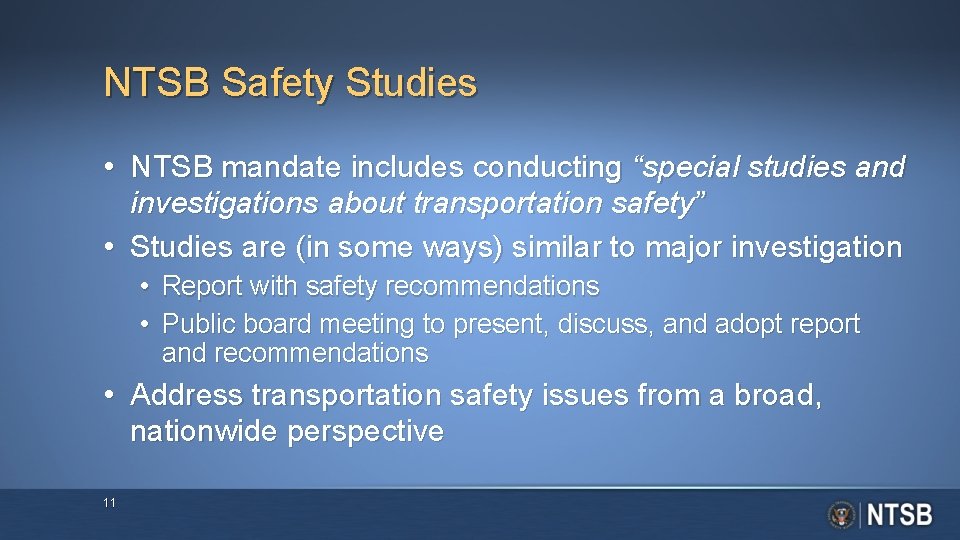 NTSB Safety Studies

• NTSB mandate includes conducting “special studies and investigations about transportation safety”
• Studies are (in some ways) similar to major investigation
  • Report with safety recommendations
  • Public board meeting to present, discuss, and adopt report and recommendations
• Address transportation safety issues from a broad, nationwide perspective

11

NTSB